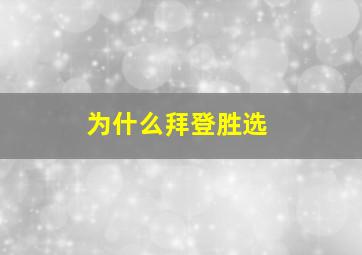 为什么拜登胜选